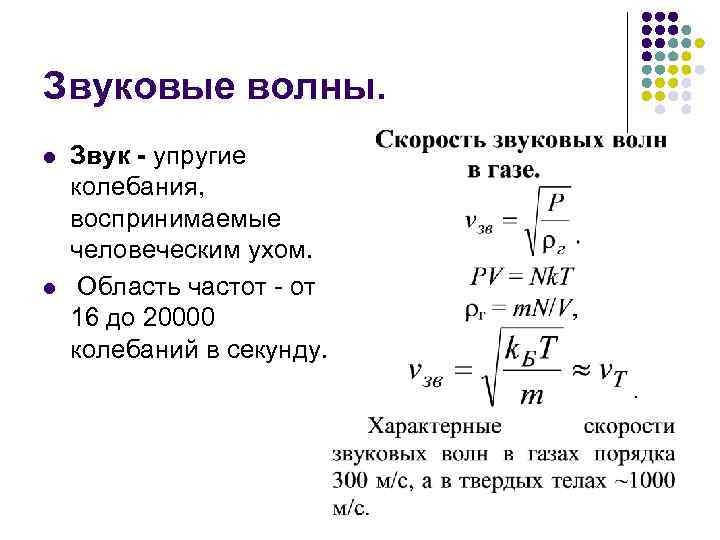 Звуковые волны.

Звук - упругие колебания, воспринимаемые человеческим ухом.

Область частот - от 16 до 20000 колебаний в секунду.

Скорость звуковых волн в газе.

$v_{зв} = \sqrt{\frac{P}{\rho_г}}$.

$PV = NkT$

$\rho_г = mN/V$,

$v_{зв} = \sqrt{\frac{k_Б T}{m}} \approx v_T$.

Характерные скорости звуковых волн в газах порядка 300 м/с, а в твердых телах ~1000 м/с.